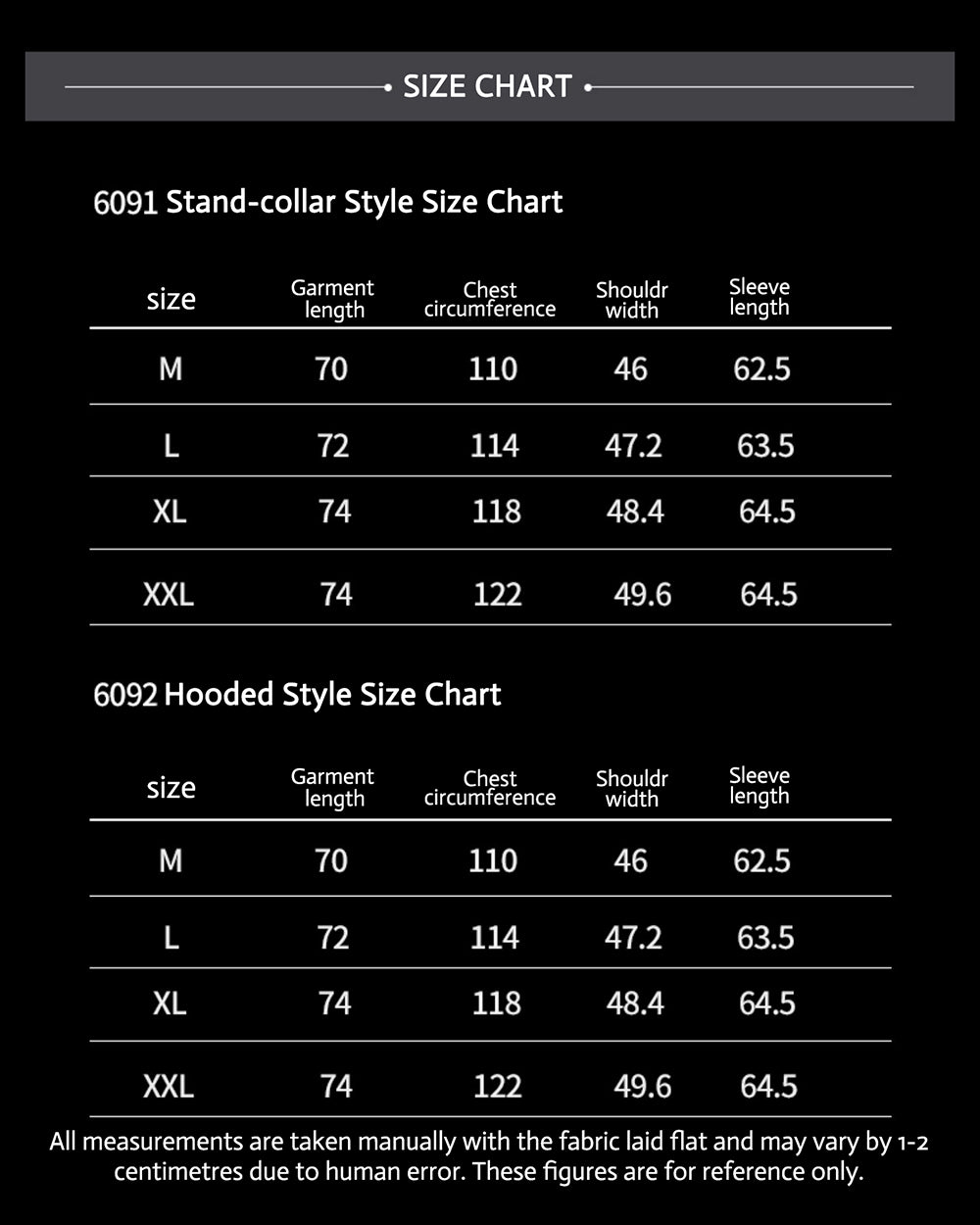 SIZE CHART

6091 Stand-collar Style Size Chart

| size | Garment length | Chest circumference | Shouldr width | Sleeve length |
|---|---|---|---|---|
| M | 70 | 110 | 46 | 62.5 |
| L | 72 | 114 | 47.2 | 63.5 |
| XL | 74 | 118 | 48.4 | 64.5 |
| XXL | 74 | 122 | 49.6 | 64.5 |

6092 Hooded Style Size Chart

| size | Garment length | Chest circumference | Shouldr width | Sleeve length |
|---|---|---|---|---|
| M | 70 | 110 | 46 | 62.5 |
| L | 72 | 114 | 47.2 | 63.5 |
| XL | 74 | 118 | 48.4 | 64.5 |
| XXL | 74 | 122 | 49.6 | 64.5 |

All measurements are taken manually with the fabric laid flat and may vary by 1-2 centimetres due to human error. These figures are for reference only.